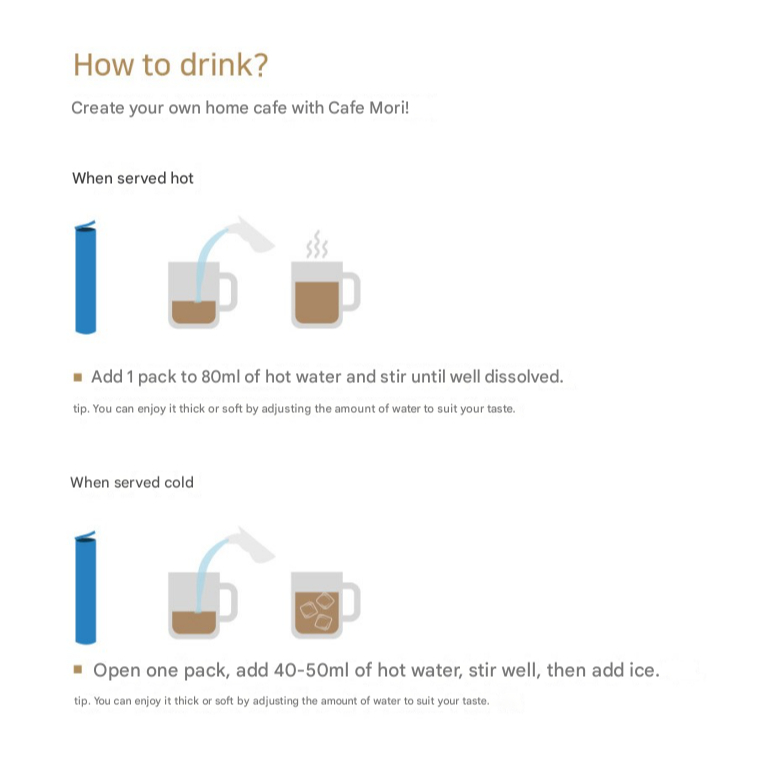 How to drink?

Create your own home cafe with Cafe Mori!

When served hot

■ Add 1 pack to 80ml of hot water and stir until well dissolved.

tip. You can enjoy it thick or soft by adjusting the amount of water to suit your taste.

When served cold

■ Open one pack, add 40-50ml of hot water, stir well, then add ice.

tip. You can enjoy it thick or soft by adjusting the amount of water to suit your taste.